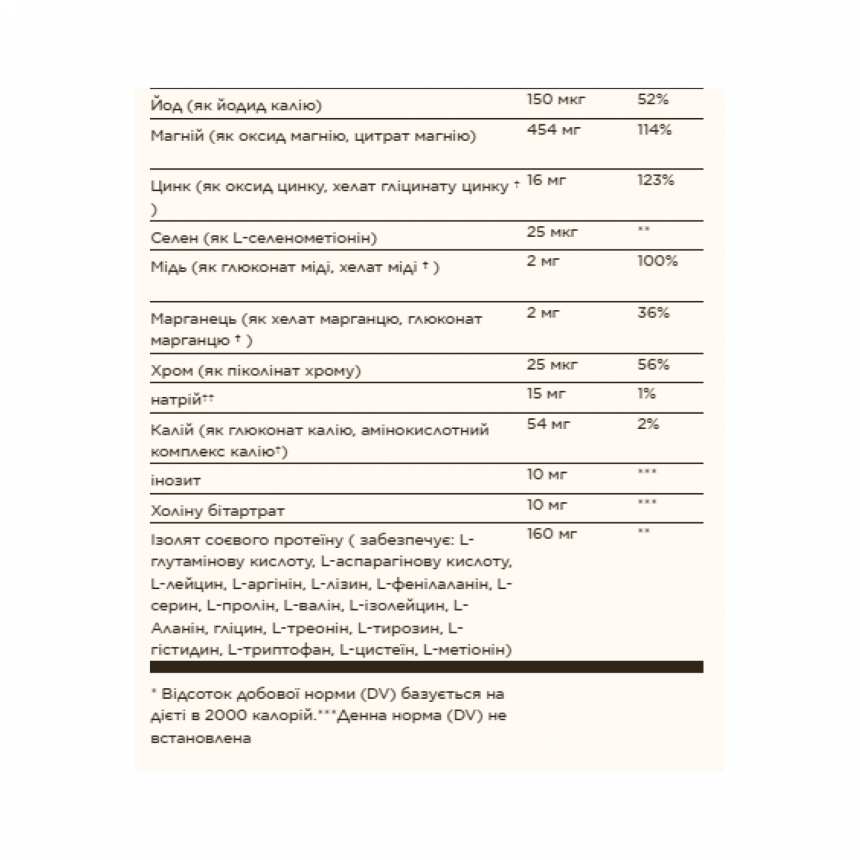 | | | |
|---|---|---|
| Йод (як йодид калію) | 150 мкг | 52% |
| Магній (як оксид магнію, цитрат магнію) | 454 мг | 114% |
| Цинк (як оксид цинку, хелат гліцинату цинку † ) | 16 мг | 123% |
| Селен (як L-селенометіонін) | 25 мкг | ** |
| Мідь (як глюконат міді, хелат міді † ) | 2 мг | 100% |
| Марганець (як хелат марганцю, глюконат марганцю † ) | 2 мг | 36% |
| Хром (як піколінат хрому) | 25 мкг | 56% |
| натрій†† | 15 мг | 1% |
| Калій (як глюконат калію, амінокислотний комплекс калію†) | 54 мг | 2% |
| інозит | 10 мг | *** |
| Холіну бітартрат | 10 мг | *** |
| Ізолят соєвого протеїну ( забезпечує: L-глутамінову кислоту, L-аспарагінову кислоту, L-лейцин, L-аргінін, L-лізин, L-фенілаланін, L-серин, L-пролін, L-валін, L-ізолейцин, L-Аланін, гліцин, L-треонін, L-тирозин, L-гістидин, L-триптофан, L-цистеїн, L-метіонін) | 160 мг | ** |

* Відсоток добової норми (DV) базується на дієті в 2000 калорій.***Денна норма (DV) не встановлена